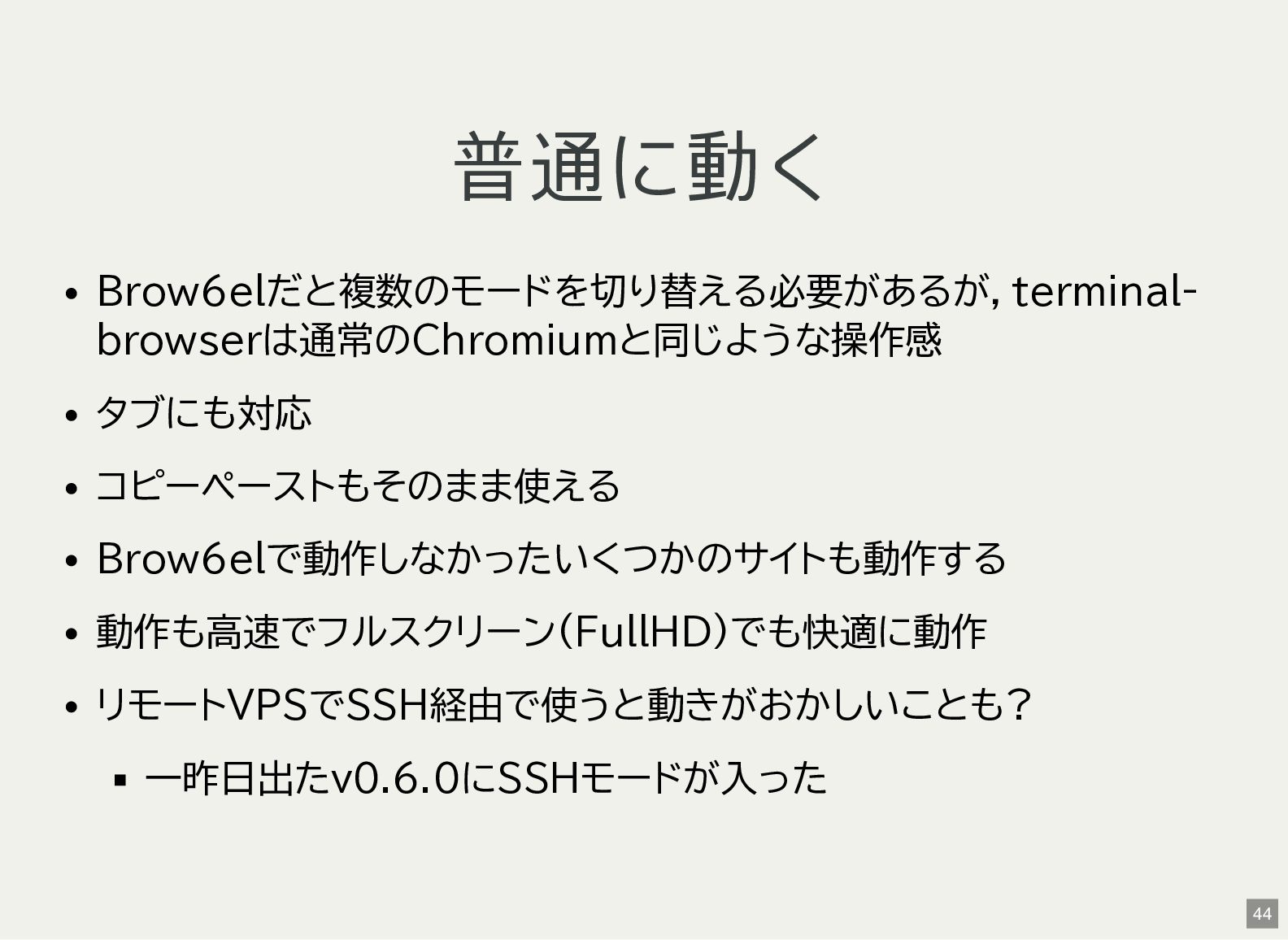 普通に動く

• Brow6elだと複数のモードを切り替える必要があるが, terminal-browserは通常のChromiumと同じような操作感

• タブにも対応

• コピーペーストもそのまま使える

• Brow6elで動作しなかったいくつかのサイトも動作する

• 動作も高速でフルスクリーン(FullHD)でも快適に動作

• リモートVPSでSSH経由で使うと動きがおかしいことも?

• 一昨日出たv0.6.0にSSHモードが入った

44